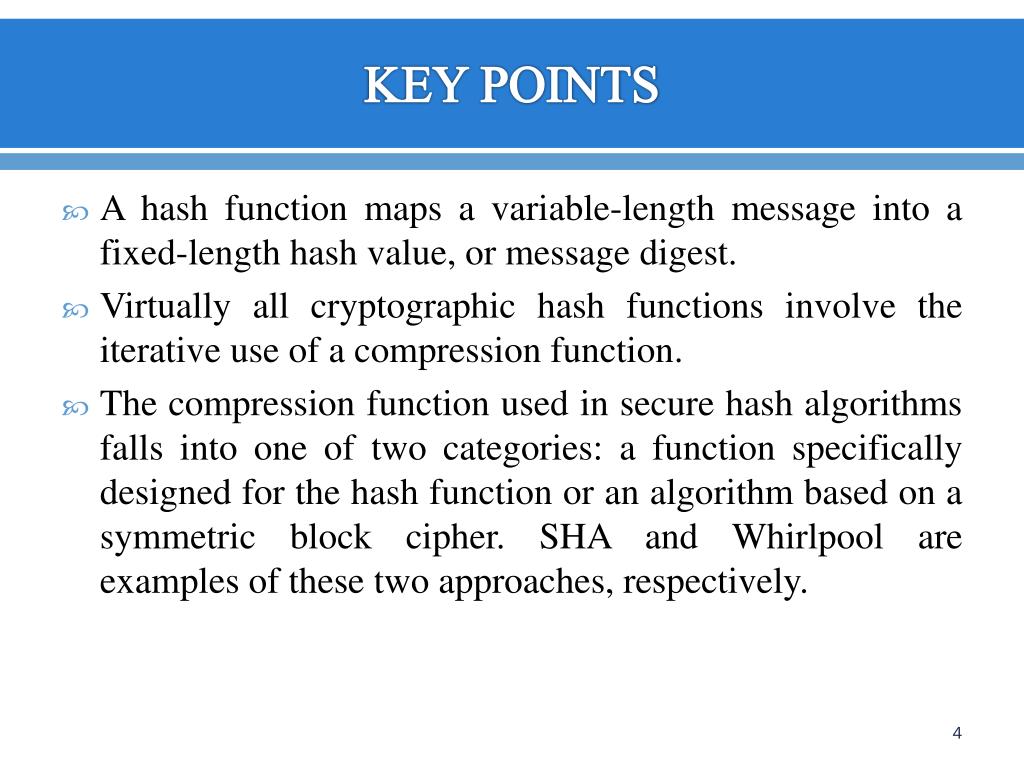 KEY POINTS

A hash function maps a variable-length message into a fixed-length hash value, or message digest.

Virtually all cryptographic hash functions involve the iterative use of a compression function.

The compression function used in secure hash algorithms falls into one of two categories: a function specifically designed for the hash function or an algorithm based on a symmetric block cipher. SHA and Whirlpool are examples of these two approaches, respectively.

4